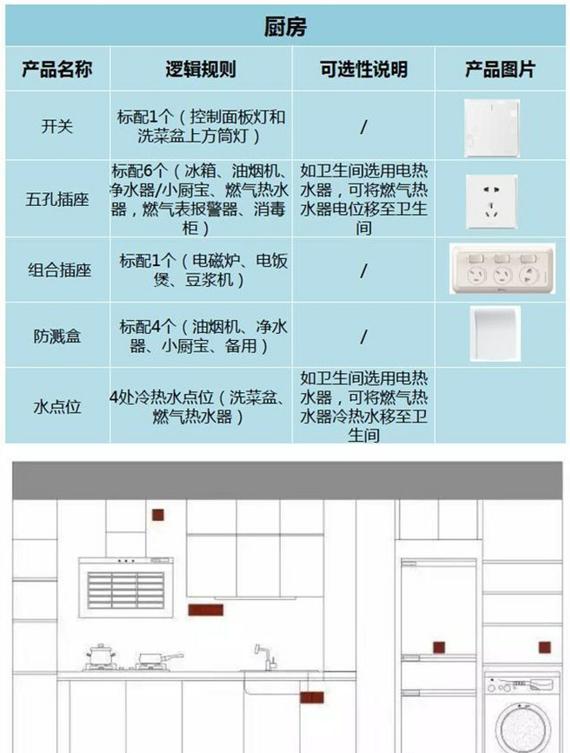 厨房

| 产品名称 | 逻辑规则 | 可选性说明 | 产品图片 |
|---|---|---|---|
| 开关 | 标配1个（控制面板灯和洗菜盆上方筒灯） | / | |
| 五孔插座 | 标配6个（冰箱、油烟机、净水器/小厨宝、燃气热水器，燃气表报警器、消毒柜） | 如卫生间选用电热水器，可将燃气热水器电位移至卫生间 | |
| 组合插座 | 标配1个（电磁炉、电饭煲、豆浆机） | / | |
| 防溅盒 | 标配4个（油烟机、净水器、小厨宝、备用） | / | |
| 水点位 | 4处冷热水点位（洗菜盆、燃气热水器） | 如卫生间选用电热水器，可将燃气热水器冷热水移至卫生间 | |